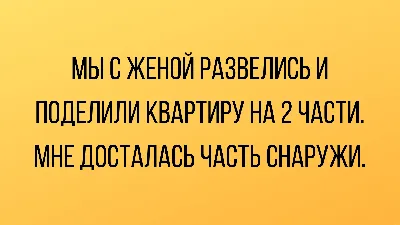 МЫ С ЖЕНОЙ РАЗВЕЛИСЬ И ПОДЕЛИЛИ КВАРТИРУ НА 2 ЧАСТИ. МНЕ ДОСТАЛАСЬ ЧАСТЬ СНАРУЖИ.